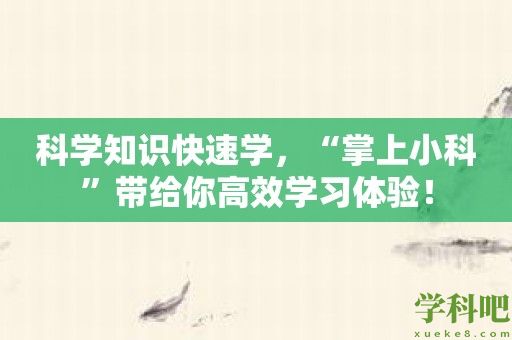 科学知识快速学，“掌上小科”带给你高效学习体验！

学科吧
xueke8.com